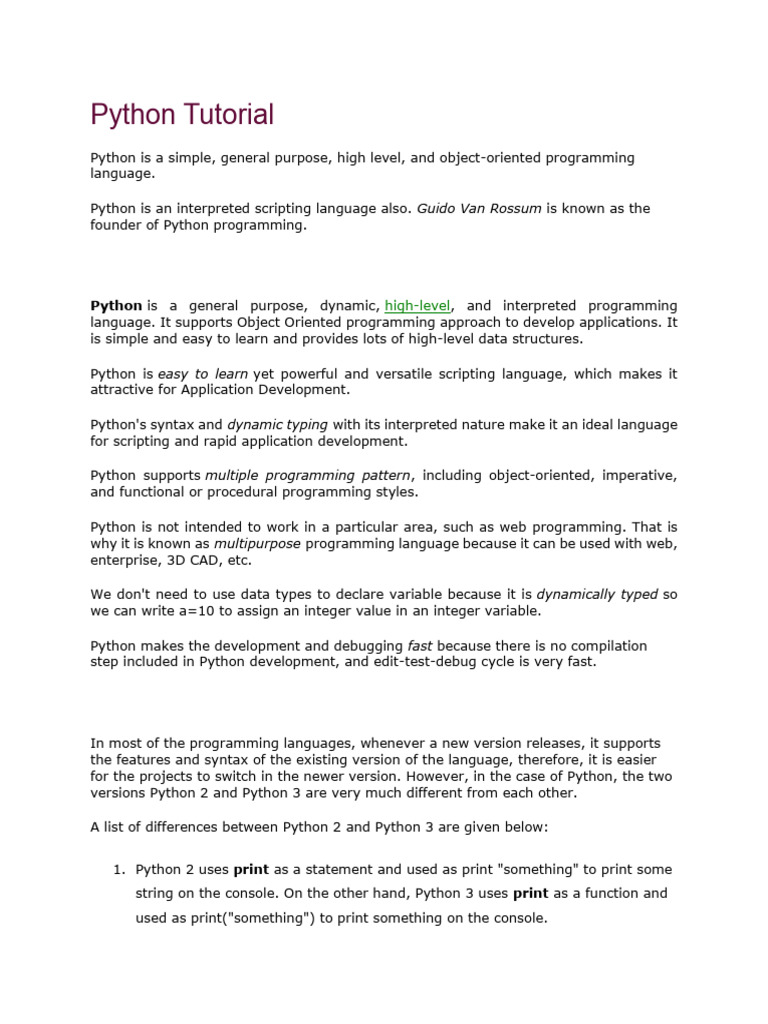 Python Tutorial

Python is a simple, general purpose, high level, and object-oriented programming language.

Python is an interpreted scripting language also. Guido Van Rossum is known as the founder of Python programming.

Python is a general purpose, dynamic, high-level, and interpreted programming language. It supports Object Oriented programming approach to develop applications. It is simple and easy to learn and provides lots of high-level data structures.

Python is easy to learn yet powerful and versatile scripting language, which makes it attractive for Application Development.

Python's syntax and dynamic typing with its interpreted nature make it an ideal language for scripting and rapid application development.

Python supports multiple programming pattern, including object-oriented, imperative, and functional or procedural programming styles.

Python is not intended to work in a particular area, such as web programming. That is why it is known as multipurpose programming language because it can be used with web, enterprise, 3D CAD, etc.

We don't need to use data types to declare variable because it is dynamically typed so we can write a=10 to assign an integer value in an integer variable.

Python makes the development and debugging fast because there is no compilation step included in Python development, and edit-test-debug cycle is very fast.

In most of the programming languages, whenever a new version releases, it supports the features and syntax of the existing version of the language, therefore, it is easier for the projects to switch in the newer version. However, in the case of Python, the two versions Python 2 and Python 3 are very much different from each other.

A list of differences between Python 2 and Python 3 are given below:

1. Python 2 uses print as a statement and used as print "something" to print some string on the console. On the other hand, Python 3 uses print as a function and used as print("something") to print something on the console.